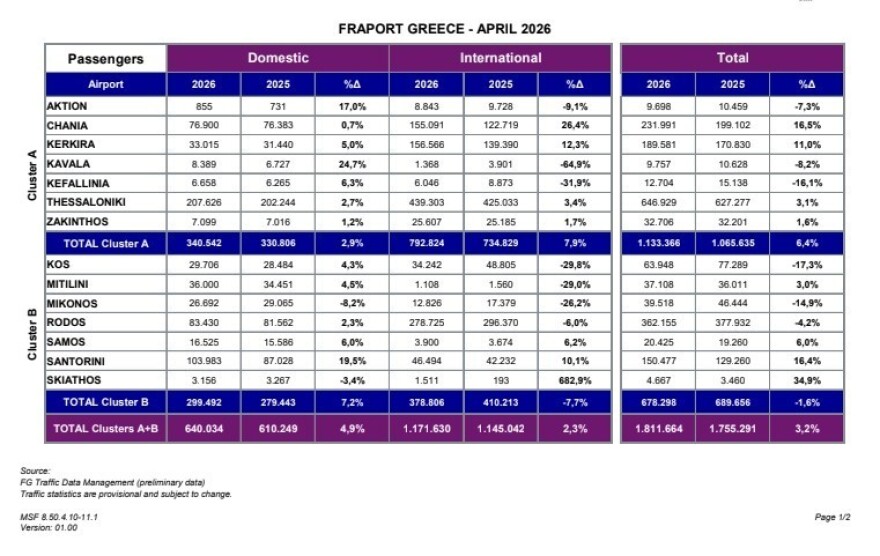 FRAPORT GREECE - APRIL 2026

| | Passengers | Domestic | | | International | | | Total | | |
|---|---|---|---|---|---|---|---|---|---|---|
| | Airport | 2026 | 2025 | %Δ | 2026 | 2025 | %Δ | 2026 | 2025 | %Δ |
| Cluster A | AKTION | 855 | 731 | 17,0% | 8.843 | 9.728 | -9,1% | 9.698 | 10.459 | -7,3% |
| | CHANIA | 76.900 | 76.383 | 0,7% | 155.091 | 122.719 | 26,4% | 231.991 | 199.102 | 16,5% |
| | KERKIRA | 33.015 | 31.440 | 5,0% | 156.566 | 139.390 | 12,3% | 189.581 | 170.830 | 11,0% |
| | KAVALA | 8.389 | 6.727 | 24,7% | 1.368 | 3.901 | -64,9% | 9.757 | 10.628 | -8,2% |
| | KEFALLINIA | 6.658 | 6.265 | 6,3% | 6.046 | 8.873 | -31,9% | 12.704 | 15.138 | -16,1% |
| | THESSALONIKI | 207.626 | 202.244 | 2,7% | 439.303 | 425.033 | 3,4% | 646.929 | 627.277 | 3,1% |
| | ZAKINTHOS | 7.099 | 7.016 | 1,2% | 25.607 | 25.185 | 1,7% | 32.706 | 32.201 | 1,6% |
| | TOTAL Cluster A | 340.542 | 330.806 | 2,9% | 792.824 | 734.829 | 7,9% | 1.133.366 | 1.065.635 | 6,4% |
| Cluster B | KOS | 29.706 | 28.484 | 4,3% | 34.242 | 48.805 | -29,8% | 63.948 | 77.289 | -17,3% |
| | MITILINI | 36.000 | 34.451 | 4,5% | 1.108 | 1.560 | -29,0% | 37.108 | 36.011 | 3,0% |
| | MIKONOS | 26.692 | 29.065 | -8,2% | 12.826 | 17.379 | -26,2% | 39.518 | 46.444 | -14,9% |
| | RODOS | 83.430 | 81.562 | 2,3% | 278.725 | 296.370 | -6,0% | 362.155 | 377.932 | -4,2% |
| | SAMOS | 16.525 | 15.586 | 6,0% | 3.900 | 3.674 | 6,2% | 20.425 | 19.260 | 6,0% |
| | SANTORINI | 103.983 | 87.028 | 19,5% | 46.494 | 42.232 | 10,1% | 150.477 | 129.260 | 16,4% |
| | SKIATHOS | 3.156 | 3.267 | -3,4% | 1.511 | 193 | 682,9% | 4.667 | 3.460 | 34,9% |
| | TOTAL Cluster B | 299.492 | 279.443 | 7,2% | 378.806 | 410.213 | -7,7% | 678.298 | 689.656 | -1,6% |
| | TOTAL Clusters A+B | 640.034 | 610.249 | 4,9% | 1.171.630 | 1.145.042 | 2,3% | 1.811.664 | 1.755.291 | 3,2% |

Source:
FG Traffic Data Management (preliminary data)
Traffic statistics are provisional and subject to change.

MSF 8.50.4.10-11.1
Version: 01.00

Page 1/2